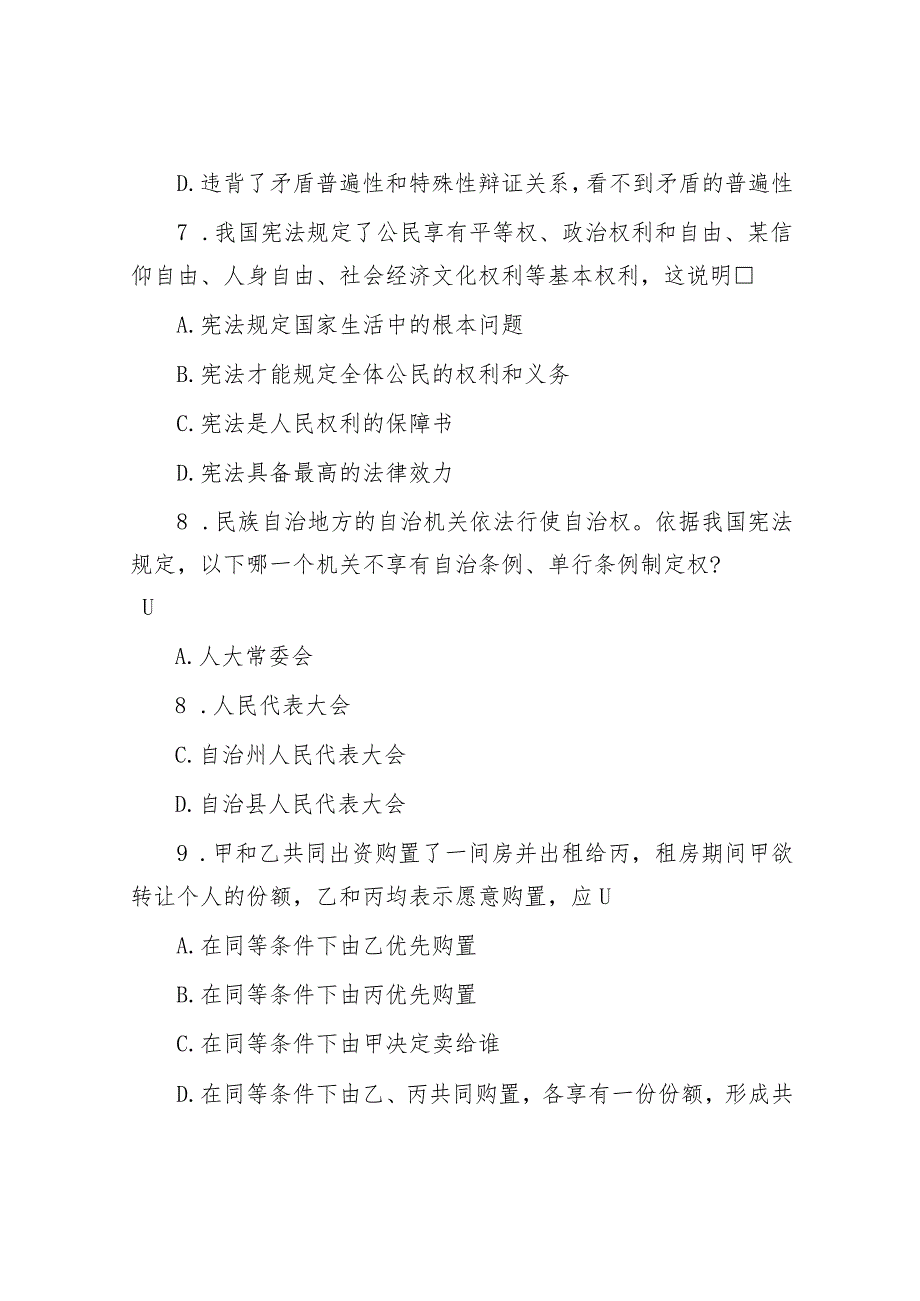 D.违背了矛盾普遍性和特殊性辩证关系，看不到矛盾的普遍性

7．我国宪法规定了公民享有平等权、政治权利和自由、某信仰自由、人身自由、社会经济文化权利等基本权利，这说明□

A.宪法规定国家生活中的根本问题

B.宪法才能规定全体公民的权利和义务

C.宪法是人民权利的保障书

D.宪法具备最高的法律效力

8．民族自治地方的自治机关依法行使自治权。依据我国宪法规定，以下哪一个机关不享有自治条例、单行条例制定权？
U

A.人大常委会

8．人民代表大会

C.自治州人民代表大会

D.自治县人民代表大会

9．甲和乙共同出资购置了一间房并出租给丙，租房期间甲欲转让个人的份额，乙和丙均表示愿意购置，应U

A.在同等条件下由乙优先购置

B.在同等条件下由丙优先购置

C.在同等条件下由甲决定卖给谁

D.在同等条件下由乙、丙共同购置，各享有一份份额，形成共